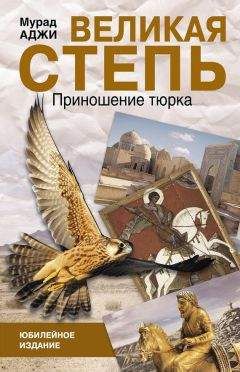 Мурад АДЖИ

ВЕЛИКАЯ СТЕПЬ

Приношение тюрка

ЮБИЛЕЙНОЕ ИЗДАНИЕ